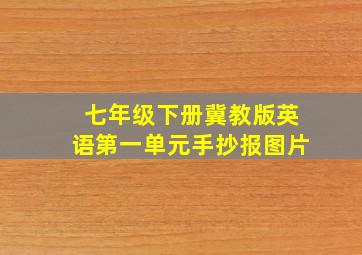 七年级下册冀教版英语第一单元手抄报图片